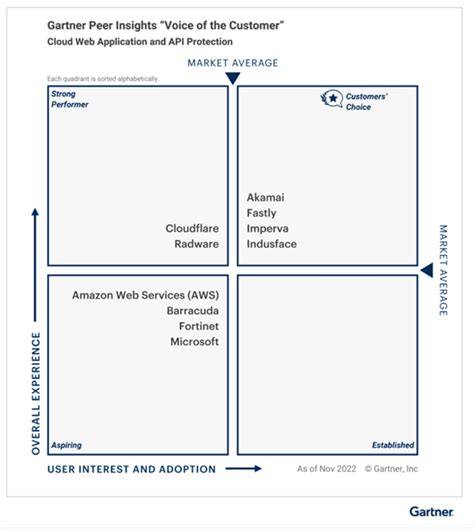 Gartner Peer Insights "Voice of the Customer"
Cloud Web Application and API Protection

MARKET AVERAGE

Each quadrant is sorted alphabetically.

Strong Performer

Cloudflare
Radware

Customers' Choice

Akamai
Fastly
Imperva
Indusface

MARKET AVERAGE

Amazon Web Services (AWS)
Barracuda
Fortinet
Microsoft

Aspiring

Established

OVERALL EXPERIENCE

USER INTEREST AND ADOPTION

As of Nov 2022 © Gartner, Inc

Gartner